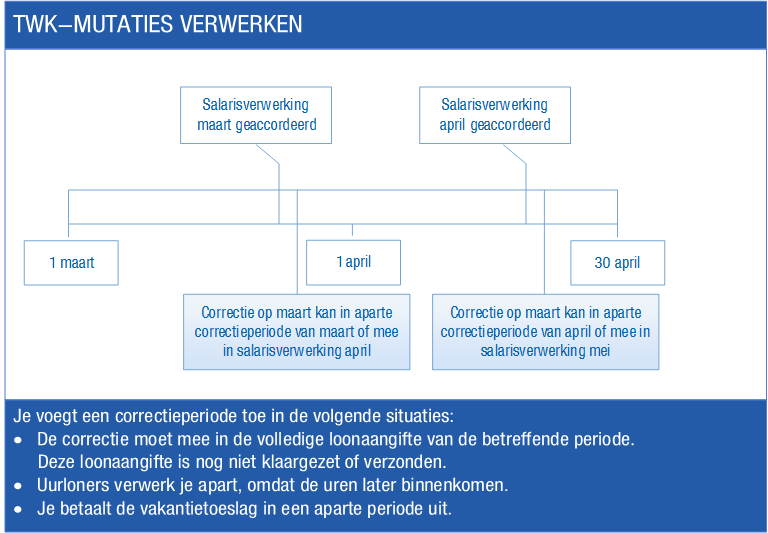 TWK–MUTATIES VERWERKEN

Salarisverwerking maart geaccordeerd

Salarisverwerking april geaccordeerd

1 maart

1 april

30 april

Correctie op maart kan in aparte correctieperiode van maart of mee in salarisverwerking april

Correctie op maart kan in aparte correctieperiode van april of mee in salarisverwerking mei

Je voegt een correctieperiode toe in de volgende situaties:
• De correctie moet mee in de volledige loonaangifte van de betreffende periode. Deze loonaangifte is nog niet klaargezet of verzonden.
• Uurloners verwerk je apart, omdat de uren later binnenkomen.
• Je betaalt de vakantietoeslag in een aparte periode uit.